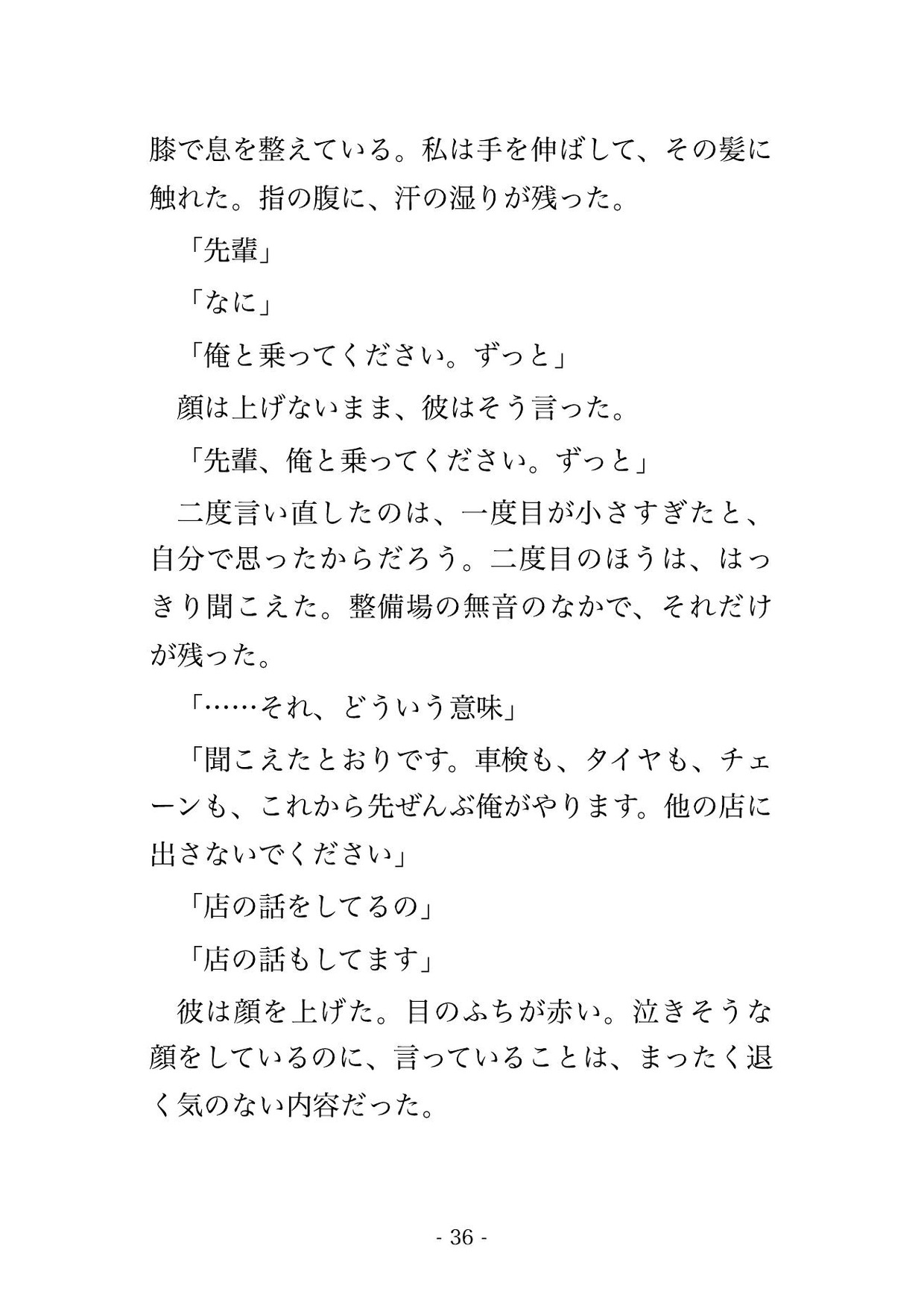 膝で息を整えている。私は手を伸ばして、その髪に触れた。指の腹に、汗の湿りが残った。

「先輩」

「なに」

「俺と乗ってください。ずっと」

顔は上げないまま、彼はそう言った。

「先輩、俺と乗ってください。ずっと」

二度言い直したのは、一度目が小さすぎたと、自分で思ったからだろう。二度目のほうは、はっきり聞こえた。整備場の無音のなかで、それだけが残った。

「……それ、どういう意味」

「聞こえたとおりです。車検も、タイヤも、チェーンも、これから先ぜんぶ俺がやります。他の店に出さないでください」

「店の話をしてるの」

「店の話もしてます」

彼は顔を上げた。目のふちが赤い。泣きそうな顔をしているのに、言っていることは、まったく退く気のない内容だった。

- 36 -